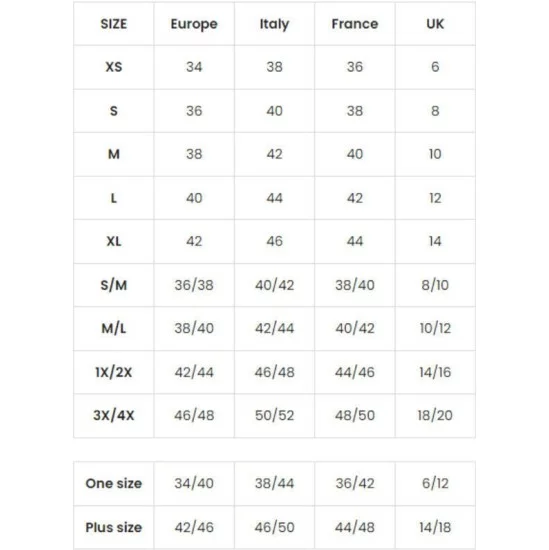 | SIZE | Europe | Italy | France | UK |
|---|---|---|---|---|
| XS | 34 | 38 | 36 | 6 |
| S | 36 | 40 | 38 | 8 |
| M | 38 | 42 | 40 | 10 |
| L | 40 | 44 | 42 | 12 |
| XL | 42 | 46 | 44 | 14 |
| S/M | 36/38 | 40/42 | 38/40 | 8/10 |
| M/L | 38/40 | 42/44 | 40/42 | 10/12 |
| 1X/2X | 42/44 | 46/48 | 44/46 | 14/16 |
| 3X/4X | 46/48 | 50/52 | 48/50 | 18/20 |

| One size | 34/40 | 38/44 | 36/42 | 6/12 |
|---|---|---|---|---|
| Plus size | 42/46 | 46/50 | 44/48 | 14/18 |